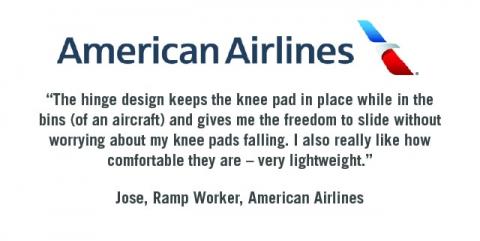 American Airlines

“The hinge design keeps the knee pad in place while in the bins (of an aircraft) and gives me the freedom to slide without worrying about my knee pads falling. I also really like how comfortable they are – very lightweight.”

Jose, Ramp Worker, American Airlines